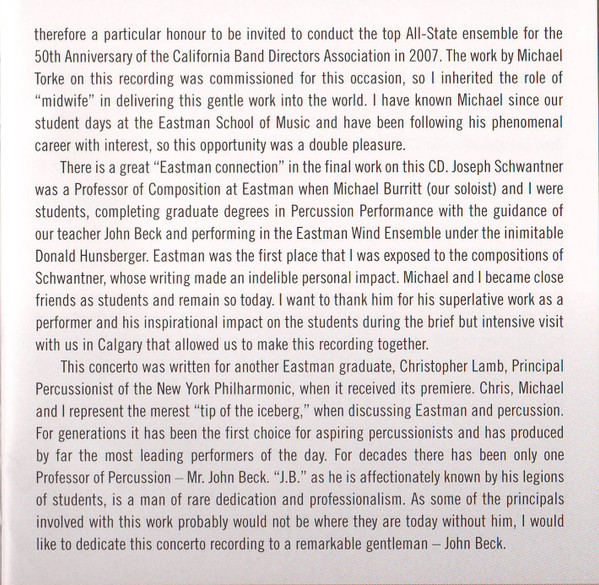 therefore a particular honour to be invited to conduct the top All-State ensemble for the 50th Anniversary of the California Band Directors Association in 2007. The work by Michael Torke on this recording was commissioned for this occasion, so I inherited the role of "midwife" in delivering this gentle work into the world. I have known Michael since our student days at the Eastman School of Music and have been following his phenomenal career with interest, so this opportunity was a double pleasure.

There is a great "Eastman connection" in the final work on this CD. Joseph Schwantner was a Professor of Composition at Eastman when Michael Burritt (our soloist) and I were students, completing graduate degrees in Percussion Performance with the guidance of our teacher John Beck and performing in the Eastman Wind Ensemble under the inimitable Donald Hunsberger. Eastman was the first place that I was exposed to the compositions of Schwantner, whose writing made an indelible personal impact. Michael and I became close friends as students and remain so today. I want to thank him for his superlative work as a performer and his inspirational impact on the students during the brief but intensive visit with us in Calgary that allowed us to make this recording together.

This concerto was written for another Eastman graduate, Christopher Lamb, Principal Percussionist of the New York Philharmonic, when it received its premiere. Chris, Michael and I represent the merest "tip of the iceberg," when discussing Eastman and percussion. For generations it has been the first choice for aspiring percussionists and has produced by far the most leading performers of the day. For decades there has been only one Professor of Percussion – Mr. John Beck. "J.B." as he is affectionately known by his legions of students, is a man of rare dedication and professionalism. As some of the principals involved with this work probably would not be where they are today without him, I would like to dedicate this concerto recording to a remarkable gentleman – John Beck.